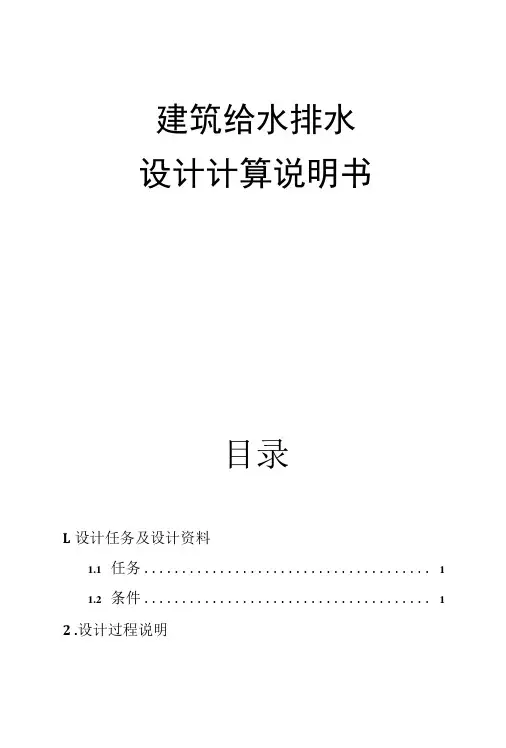 建筑给水排水
设计计算说明书

目录

L设计任务及设计资料

1.1 任务 1

1.2 条件 1

2.设计过程说明